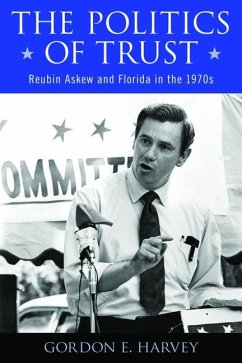 THE POLITICS OF TRUST

Reubin Askew and Florida in the 1970s

OMMITT

GORDON E. HARVEY